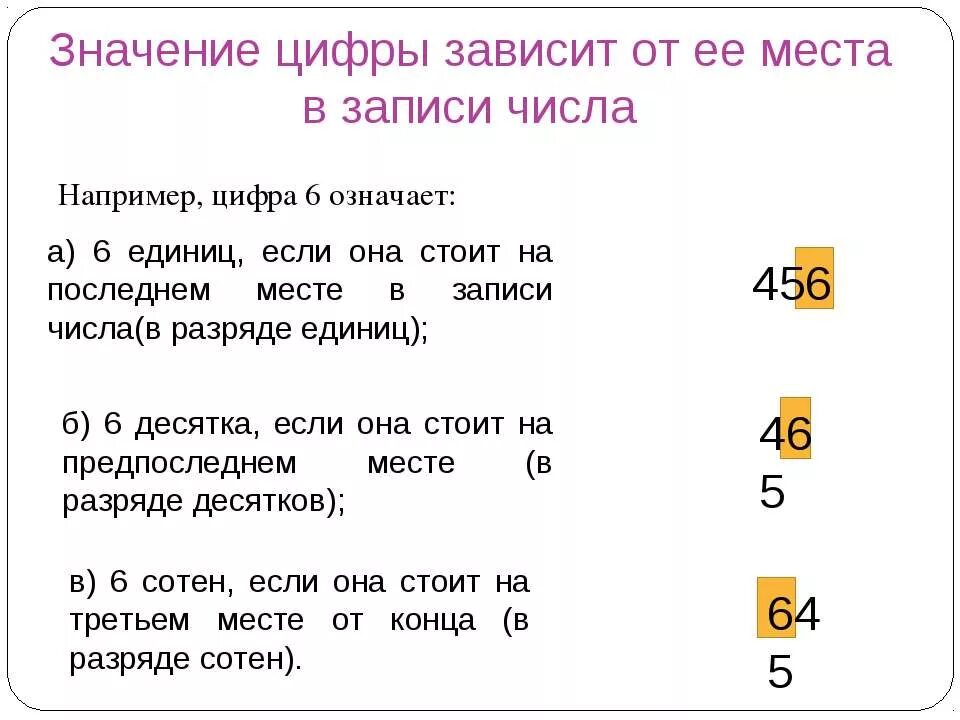 Значение цифры зависит от ее места в записи числа

Например, цифра 6 означает:

а) 6 единиц, если она стоит на последнем месте в записи числа(в разряде единиц);

456

б) 6 десятка, если она стоит на предпоследнем месте (в разряде десятков);

46
5

в) 6 сотен, если она стоит на третьем месте от конца (в разряде сотен).

64
5